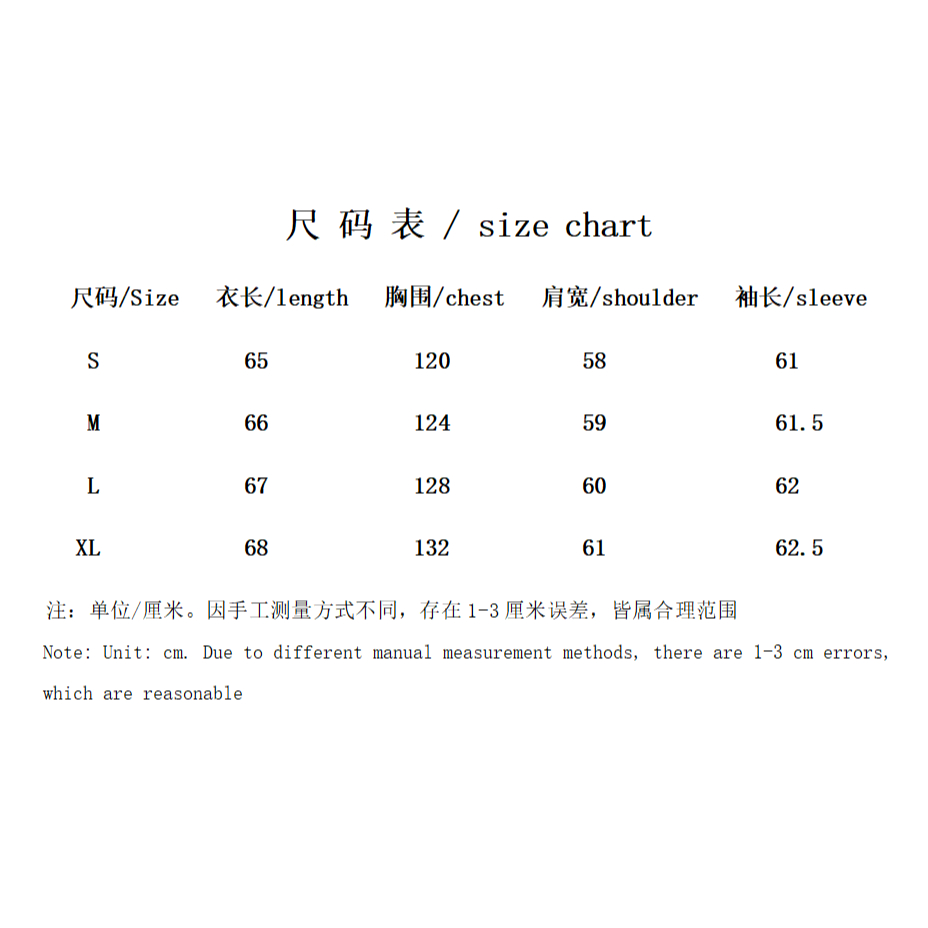 尺 码 表 / size chart

| 尺码/Size | 衣长/length | 胸围/chest | 肩宽/shoulder | 袖长/sleeve |
|---|---|---|---|---|
| S | 65 | 120 | 58 | 61 |
| M | 66 | 124 | 59 | 61.5 |
| L | 67 | 128 | 60 | 62 |
| XL | 68 | 132 | 61 | 62.5 |

注：单位/厘米。因手工测量方式不同，存在 1-3 厘米误差，皆属合理范围

Note: Unit: cm. Due to different manual measurement methods, there are 1-3 cm errors, which are reasonable